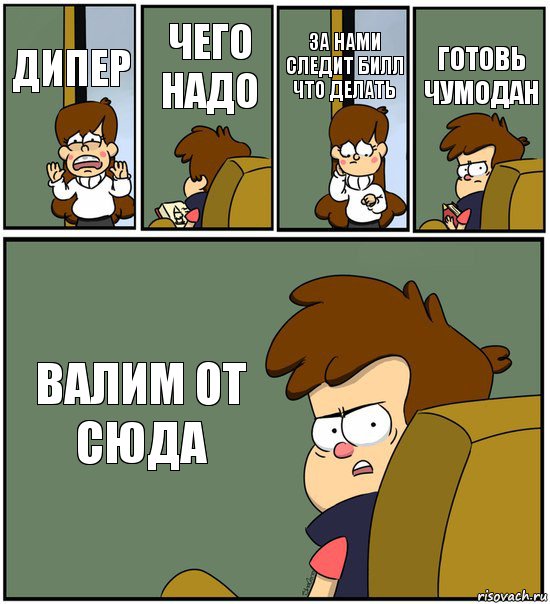 ДИПЕР

ЧЕГО НАДО

ЗА НАМИ СЛЕДИТ БИЛЛ ЧТО ДЕЛАТЬ

ГОТОВЬ ЧУМОДАН

ВАЛИМ ОТ СЮДА

risovach.ru